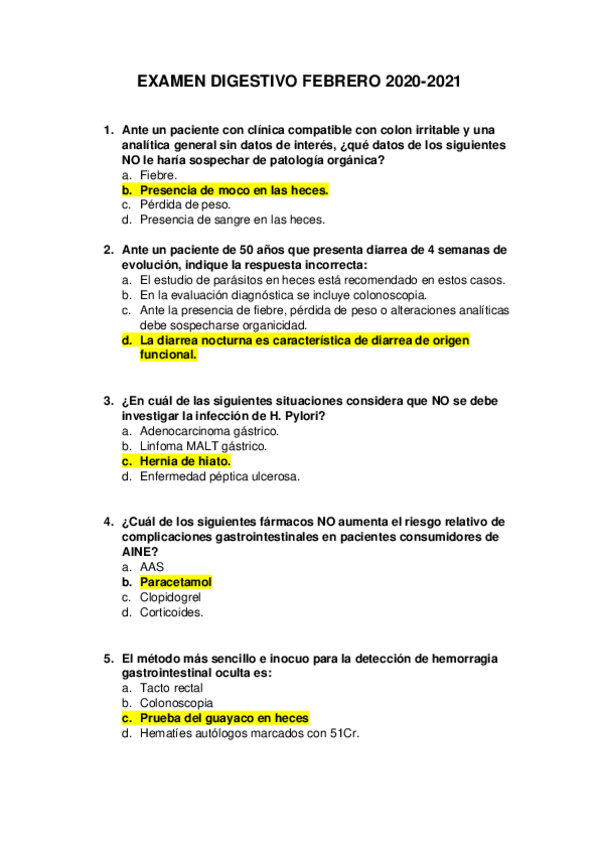 EXAMEN DIGESTIVO FEBRERO 2020-2021

1. Ante un paciente con clínica compatible con colon irritable y una analítica general sin datos de interés, ¿qué datos de los siguientes NO le haría sospechar de patología orgánica?
a. Fiebre.
b. Presencia de moco en las heces.
c. Pérdida de peso.
d. Presencia de sangre en las heces.

2. Ante un paciente de 50 años que presenta diarrea de 4 semanas de evolución, indique la respuesta incorrecta:
a. El estudio de parásitos en heces está recomendado en estos casos.
b. En la evaluación diagnóstica se incluye colonoscopia.
c. Ante la presencia de fiebre, pérdida de peso o alteraciones analíticas debe sospecharse organicidad.
d. La diarrea nocturna es característica de diarrea de origen funcional.

3. ¿En cuál de las siguientes situaciones considera que NO se debe investigar la infección de H. Pylori?
a. Adenocarcinoma gástrico.
b. Linfoma MALT gástrico.
c. Hernia de hiato.
d. Enfermedad péptica ulcerosa.

4. ¿Cuál de los siguientes fármacos NO aumenta el riesgo relativo de complicaciones gastrointestinales en pacientes consumidores de AINE?
a. AAS
b. Paracetamol
c. Clopidogrel
d. Corticoides.

5. El método más sencillo e inocuo para la detección de hemorragia gastrointestinal oculta es:
a. Tacto rectal
b. Colonoscopia
c. Prueba del guayaco en heces
d. Hematíes autólogos marcados con 51Cr.